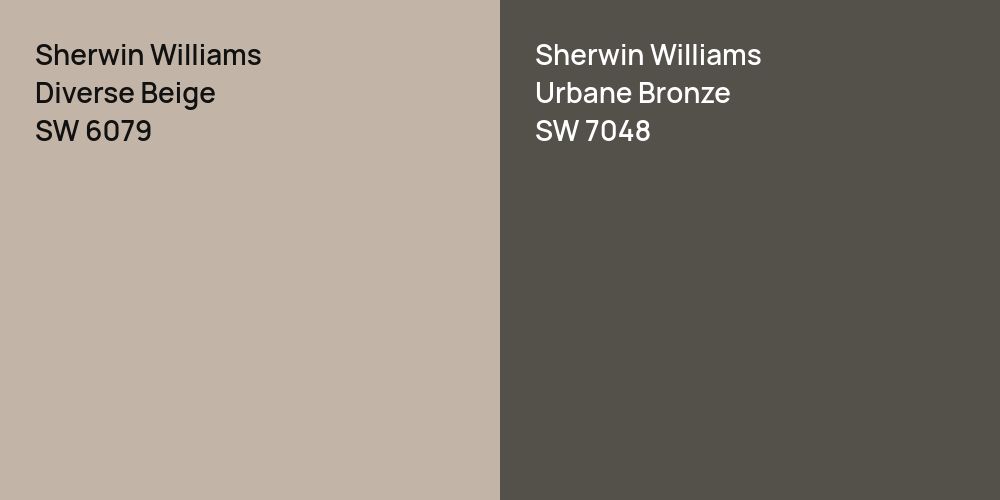 Sherwin Williams
Diverse Beige
SW 6079

Sherwin Williams
Urbane Bronze
SW 7048